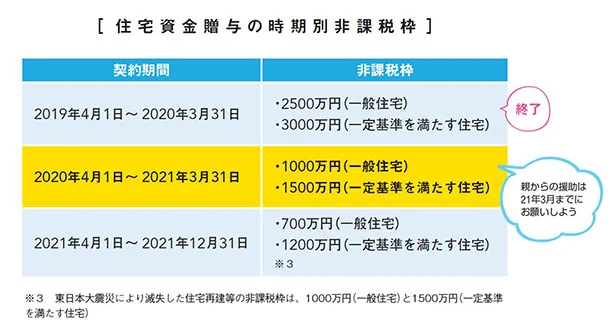 [ 住宅資金贈与の時期別非課税枠 ]

| 契約期間 | 非課税枠 |
|---|---|
| 2019年4月1日～ 2020年3月31日 | ・2500万円（一般住宅） ・3000万円（一定基準を満たす住宅） |
| 2020年4月1日～ 2021年3月31日 | ・1000万円（一般住宅） ・1500万円（一定基準を満たす住宅） |
| 2021年4月1日～ 2021年12月31日 | ・700万円（一般住宅） ・1200万円（一定基準を満たす住宅） ※3 |

終了

親からの援助は21年3月までにお願いしよう

※3　東日本大震災により滅失した住宅再建等の非課税枠は、1000万円（一般住宅）と1500万円（一定基準を満たす住宅）